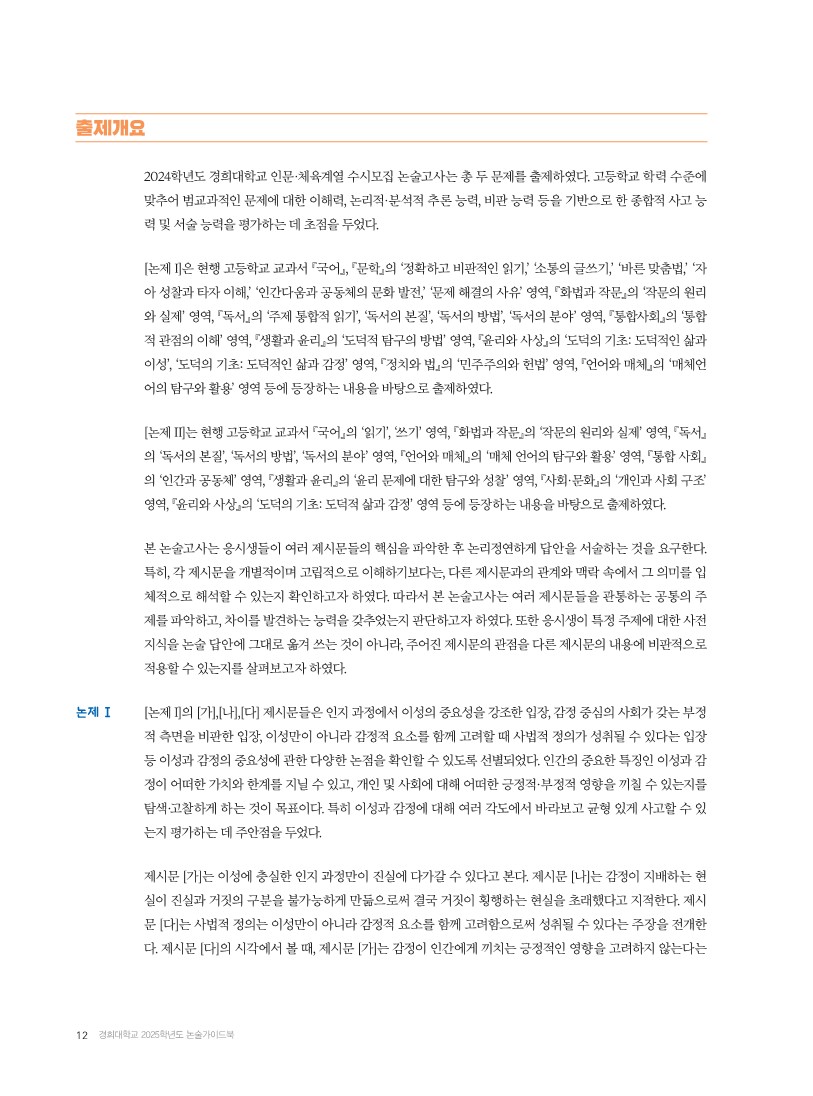 출제개요

2024학년도 경희대학교 인문·체육계열 수시모집 논술고사는 총 두 문제를 출제하였다. 고등학교 학력 수준에 맞추어 범교과적인 문제에 대한 이해력, 논리적·분석적 추론 능력, 비판 능력 등을 기반으로 한 종합적 사고 능력 및 서술 능력을 평가하는 데 초점을 두었다.

[논제 I]은 현행 고등학교 교과서 『국어』, 『문학』의 '정확하고 비판적인 읽기,' '소통의 글쓰기,' '바른 맞춤법,' '자아 성찰과 타자 이해,' '인간다움과 공동체의 문화 발전,' '문제 해결의 사유' 영역, 『화법과 작문』의 '작문의 원리와 실제' 영역, 『독서』의 '주제 통합적 읽기', '독서의 본질', '독서의 방법', '독서의 분야' 영역, 『통합사회』의 '통합적 관점의 이해' 영역, 『생활과 윤리』의 '도덕적 탐구의 방법' 영역, 『윤리와 사상』의 '도덕의 기초: 도덕적인 삶과 이성', '도덕의 기초: 도덕적인 삶과 감정' 영역, 『정치와 법』의 '민주주의와 헌법' 영역, 『언어와 매체』의 '매체언어의 탐구와 활용' 영역 등에 등장하는 내용을 바탕으로 출제하였다.

[논제 II]는 현행 고등학교 교과서 『국어』의 '읽기', '쓰기' 영역, 『화법과 작문』의 '작문의 원리와 실제' 영역, 『독서』의 '독서의 본질', '독서의 방법', '독서의 분야' 영역, 『언어와 매체』의 '매체 언어의 탐구와 활용' 영역, 『통합 사회』의 '인간과 공동체' 영역, 『생활과 윤리』의 '윤리 문제에 대한 탐구와 성찰' 영역, 『사회·문화』의 '개인과 사회 구조' 영역, 『윤리와 사상』의 '도덕의 기초: 도덕적 삶과 감정' 영역 등에 등장하는 내용을 바탕으로 출제하였다.

본 논술고사는 응시생들이 여러 제시문들의 핵심을 파악한 후 논리정연하게 답안을 서술하는 것을 요구한다. 특히, 각 제시문을 개별적이며 고립적으로 이해하기보다는, 다른 제시문과의 관계와 맥락 속에서 그 의미를 입체적으로 해석할 수 있는지 확인하고자 하였다. 따라서 본 논술고사는 여러 제시문들을 관통하는 공통의 주제를 파악하고, 차이를 발견하는 능력을 갖추었는지 판단하고자 하였다. 또한 응시생이 특정 주제에 대한 사전 지식을 논술 답안에 그대로 옮겨 쓰는 것이 아니라, 주어진 제시문의 관점을 다른 제시문의 내용에 비판적으로 적용할 수 있는지를 살펴보고자 하였다.

논제 I

[논제 I]의 [가],[나],[다] 제시문들은 인지 과정에서 이성의 중요성을 강조한 입장, 감정 중심의 사회가 갖는 부정적 측면을 비판한 입장, 이성만이 아니라 감정적 요소를 함께 고려할 때 사법적 정의가 성취될 수 있다는 입장 등 이성과 감정의 중요성에 관한 다양한 논점을 확인할 수 있도록 선별되었다. 인간의 중요한 특징인 이성과 감정이 어떠한 가치와 한계를 지닐 수 있고, 개인 및 사회에 대해 어떠한 긍정적·부정적 영향을 끼칠 수 있는지를 탐색·고찰하게 하는 것이 목표이다. 특히 이성과 감정에 대해 여러 각도에서 바라보고 균형 있게 사고할 수 있는지 평가하는 데 주안점을 두었다.

제시문 [가]는 이성에 충실한 인지 과정만이 진실에 다가갈 수 있다고 본다. 제시문 [나]는 감정이 지배하는 현실이 진실과 거짓의 구분을 불가능하게 만듦으로써 결국 거짓이 횡행하는 현실을 초래했다고 지적한다. 제시문 [다]는 사법적 정의는 이성만이 아니라 감정적 요소를 함께 고려함으로써 성취될 수 있다는 주장을 전개한다. 제시문 [다]의 시각에서 볼 때, 제시문 [가]는 감정이 인간에게 끼치는 긍정적인 영향을 고려하지 않는다는

12 경희대학교 2025학년도 논술가이드북